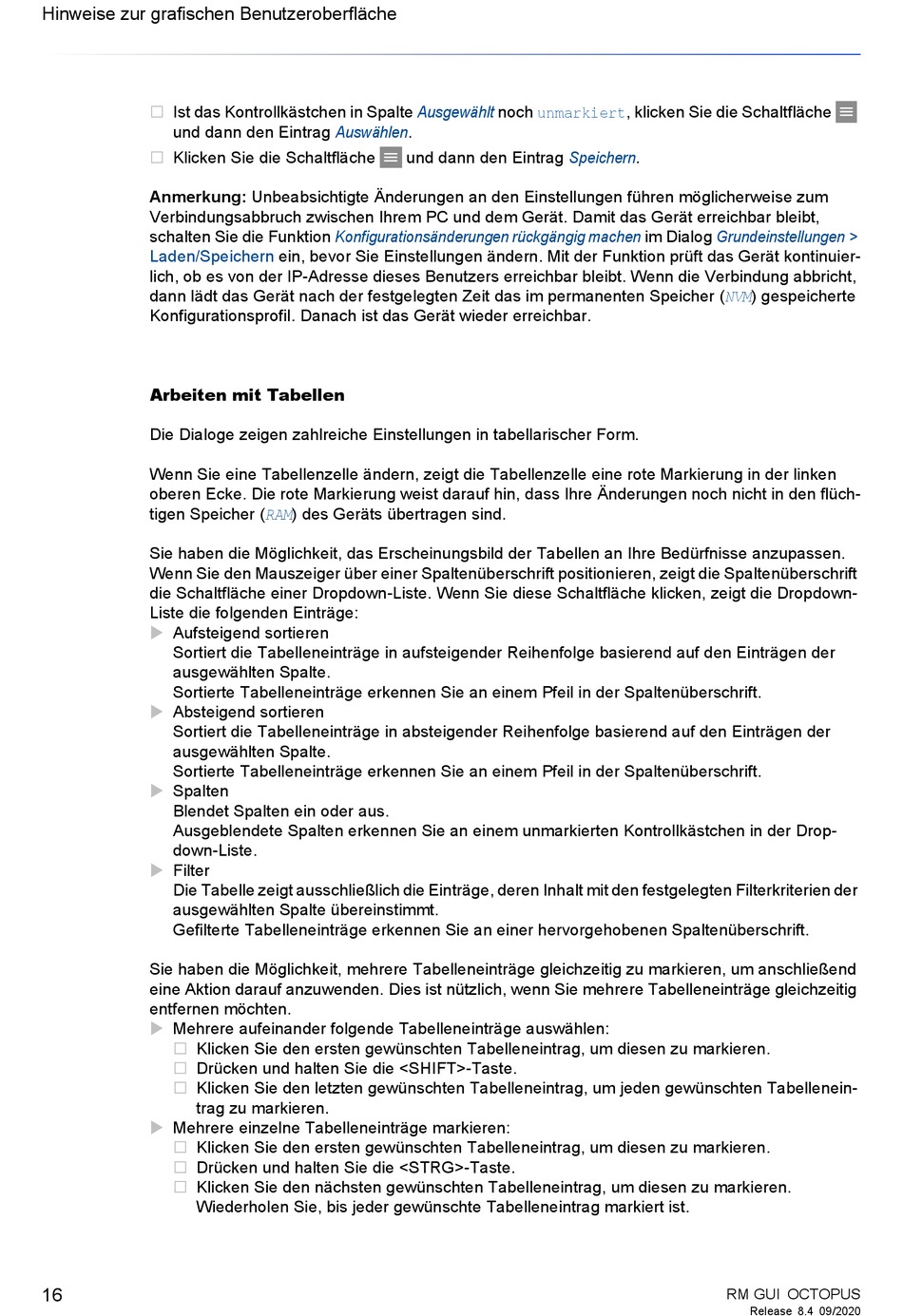 Hinweise zur grafischen Benutzeroberfläche

☐ Ist das Kontrollkästchen in Spalte Ausgewählt noch unmarkiert, klicken Sie die Schaltfläche und dann den Eintrag Auswählen.
☐ Klicken Sie die Schaltfläche und dann den Eintrag Speichern.

Anmerkung: Unbeabsichtigte Änderungen an den Einstellungen führen möglicherweise zum Verbindungsabbruch zwischen Ihrem PC und dem Gerät. Damit das Gerät erreichbar bleibt, schalten Sie die Funktion Konfigurationsänderungen rückgängig machen im Dialog Grundeinstellungen > Laden/Speichern ein, bevor Sie Einstellungen ändern. Mit der Funktion prüft das Gerät kontinuierlich, ob es von der IP-Adresse dieses Benutzers erreichbar bleibt. Wenn die Verbindung abbricht, dann lädt das Gerät nach der festgelegten Zeit das im permanenten Speicher (NVM) gespeicherte Konfigurationsprofil. Danach ist das Gerät wieder erreichbar.

Arbeiten mit Tabellen

Die Dialoge zeigen zahlreiche Einstellungen in tabellarischer Form.

Wenn Sie eine Tabellenzelle ändern, zeigt die Tabellenzelle eine rote Markierung in der linken oberen Ecke. Die rote Markierung weist darauf hin, dass Ihre Änderungen noch nicht in den flüchtigen Speicher (RAM) des Geräts übertragen sind.

Sie haben die Möglichkeit, das Erscheinungsbild der Tabellen an Ihre Bedürfnisse anzupassen. Wenn Sie den Mauszeiger über einer Spaltenüberschrift positionieren, zeigt die Spaltenüberschrift die Schaltfläche einer Dropdown-Liste. Wenn Sie diese Schaltfläche klicken, zeigt die Dropdown-Liste die folgenden Einträge:
▶ Aufsteigend sortieren
Sortiert die Tabelleneinträge in aufsteigender Reihenfolge basierend auf den Einträgen der ausgewählten Spalte.
Sortierte Tabelleneinträge erkennen Sie an einem Pfeil in der Spaltenüberschrift.
▶ Absteigend sortieren
Sortiert die Tabelleneinträge in absteigender Reihenfolge basierend auf den Einträgen der ausgewählten Spalte.
Sortierte Tabelleneinträge erkennen Sie an einem Pfeil in der Spaltenüberschrift.
▶ Spalten
Blendet Spalten ein oder aus.
Ausgeblendete Spalten erkennen Sie an einem unmarkierten Kontrollkästchen in der Dropdown-Liste.
▶ Filter
Die Tabelle zeigt ausschließlich die Einträge, deren Inhalt mit den festgelegten Filterkriterien der ausgewählten Spalte übereinstimmt.
Gefilterte Tabelleneinträge erkennen Sie an einer hervorgehobenen Spaltenüberschrift.

Sie haben die Möglichkeit, mehrere Tabelleneinträge gleichzeitig zu markieren, um anschließend eine Aktion darauf anzuwenden. Dies ist nützlich, wenn Sie mehrere Tabelleneinträge gleichzeitig entfernen möchten.
▶ Mehrere aufeinander folgende Tabelleneinträge auswählen:
☐ Klicken Sie den ersten gewünschten Tabelleneintrag, um diesen zu markieren.
☐ Drücken und halten Sie die <SHIFT>-Taste.
☐ Klicken Sie den letzten gewünschten Tabelleneintrag, um jeden gewünschten Tabelleneintrag zu markieren.
▶ Mehrere einzelne Tabelleneinträge markieren:
☐ Klicken Sie den ersten gewünschten Tabelleneintrag, um diesen zu markieren.
☐ Drücken und halten Sie die <STRG>-Taste.
☐ Klicken Sie den nächsten gewünschten Tabelleneintrag, um diesen zu markieren.
Wiederholen Sie, bis jeder gewünschte Tabelleneintrag markiert ist.

16

RM GUI OCTOPUS
Release 8.4 09/2020